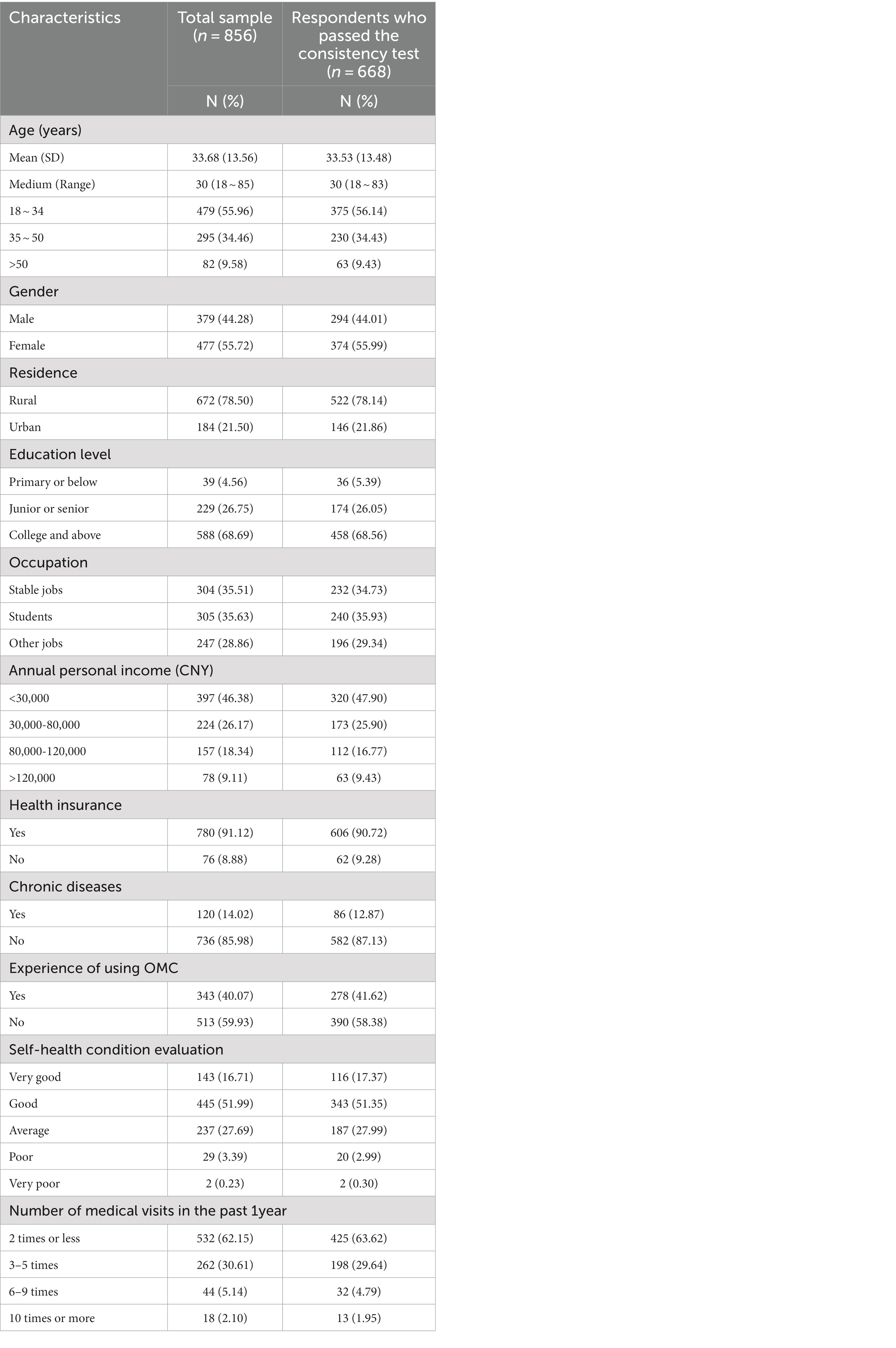 | Characteristics | Total sample ($n$ = 856) | Respondents who passed the consistency test ($n$ = 668) |
|---|---|---|
| | N (%) | N (%) |
| Age (years) | | |
| Mean (SD) | 33.68 (13.56) | 33.53 (13.48) |
| Medium (Range) | 30 (18 ~ 85) | 30 (18 ~ 83) |
| 18 ~ 34 | 479 (55.96) | 375 (56.14) |
| 35 ~ 50 | 295 (34.46) | 230 (34.43) |
| >50 | 82 (9.58) | 63 (9.43) |
| Gender | | |
| Male | 379 (44.28) | 294 (44.01) |
| Female | 477 (55.72) | 374 (55.99) |
| Residence | | |
| Rural | 672 (78.50) | 522 (78.14) |
| Urban | 184 (21.50) | 146 (21.86) |
| Education level | | |
| Primary or below | 39 (4.56) | 36 (5.39) |
| Junior or senior | 229 (26.75) | 174 (26.05) |
| College and above | 588 (68.69) | 458 (68.56) |
| Occupation | | |
| Stable jobs | 304 (35.51) | 232 (34.73) |
| Students | 305 (35.63) | 240 (35.93) |
| Other jobs | 247 (28.86) | 196 (29.34) |
| Annual personal income (CNY) | | |
| <30,000 | 397 (46.38) | 320 (47.90) |
| 30,000-80,000 | 224 (26.17) | 173 (25.90) |
| 80,000-120,000 | 157 (18.34) | 112 (16.77) |
| >120,000 | 78 (9.11) | 63 (9.43) |
| Health insurance | | |
| Yes | 780 (91.12) | 606 (90.72) |
| No | 76 (8.88) | 62 (9.28) |
| Chronic diseases | | |
| Yes | 120 (14.02) | 86 (12.87) |
| No | 736 (85.98) | 582 (87.13) |
| Experience of using OMC | | |
| Yes | 343 (40.07) | 278 (41.62) |
| No | 513 (59.93) | 390 (58.38) |
| Self-health condition evaluation | | |
| Very good | 143 (16.71) | 116 (17.37) |
| Good | 445 (51.99) | 343 (51.35) |
| Average | 237 (27.69) | 187 (27.99) |
| Poor | 29 (3.39) | 20 (2.99) |
| Very poor | 2 (0.23) | 2 (0.30) |
| Number of medical visits in the past 1year | | |
| 2 times or less | 532 (62.15) | 425 (63.62) |
| 3–5 times | 262 (30.61) | 198 (29.64) |
| 6–9 times | 44 (5.14) | 32 (4.79) |
| 10 times or more | 18 (2.10) | 13 (1.95) |